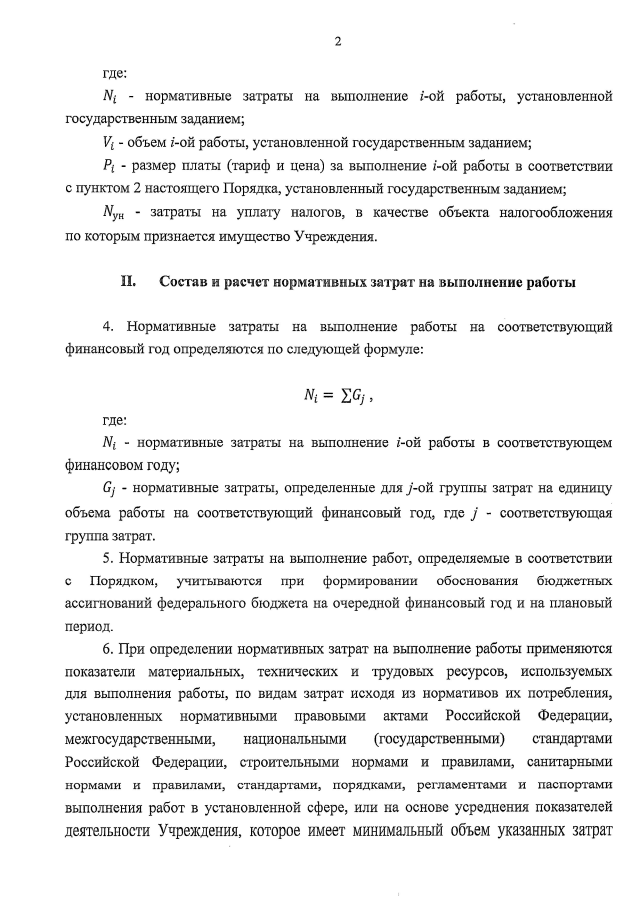 2

где:

$N_i$ - нормативные затраты на выполнение $i$-ой работы, установленной государственным заданием;

$V_i$ - объем $i$-ой работы, установленной государственным заданием;

$P_i$ - размер платы (тариф и цена) за выполнение $i$-ой работы в соответствии с пунктом 2 настоящего Порядка, установленный государственным заданием;

$N_{ун}$ - затраты на уплату налогов, в качестве объекта налогообложения по которым признается имущество Учреждения.

II. Состав и расчет нормативных затрат на выполнение работы

4. Нормативные затраты на выполнение работы на соответствующий финансовый год определяются по следующей формуле:

$N_i = \sum G_j$ ,

где:

$N_i$ - нормативные затраты на выполнение $i$-ой работы в соответствующем финансовом году;

$G_j$ - нормативные затраты, определенные для $j$-ой группы затрат на единицу объема работы на соответствующий финансовый год, где $j$ - соответствующая группа затрат.

5. Нормативные затраты на выполнение работ, определяемые в соответствии с Порядком, учитываются при формировании обоснования бюджетных ассигнований федерального бюджета на очередной финансовый год и на плановый период.

6. При определении нормативных затрат на выполнение работы применяются показатели материальных, технических и трудовых ресурсов, используемых для выполнения работы, по видам затрат исходя из нормативов их потребления, установленных нормативными правовыми актами Российской Федерации, межгосударственными, национальными (государственными) стандартами Российской Федерации, строительными нормами и правилами, санитарными нормами и правилами, стандартами, порядками, регламентами и паспортами выполнения работ в установленной сфере, или на основе усреднения показателей деятельности Учреждения, которое имеет минимальный объем указанных затрат